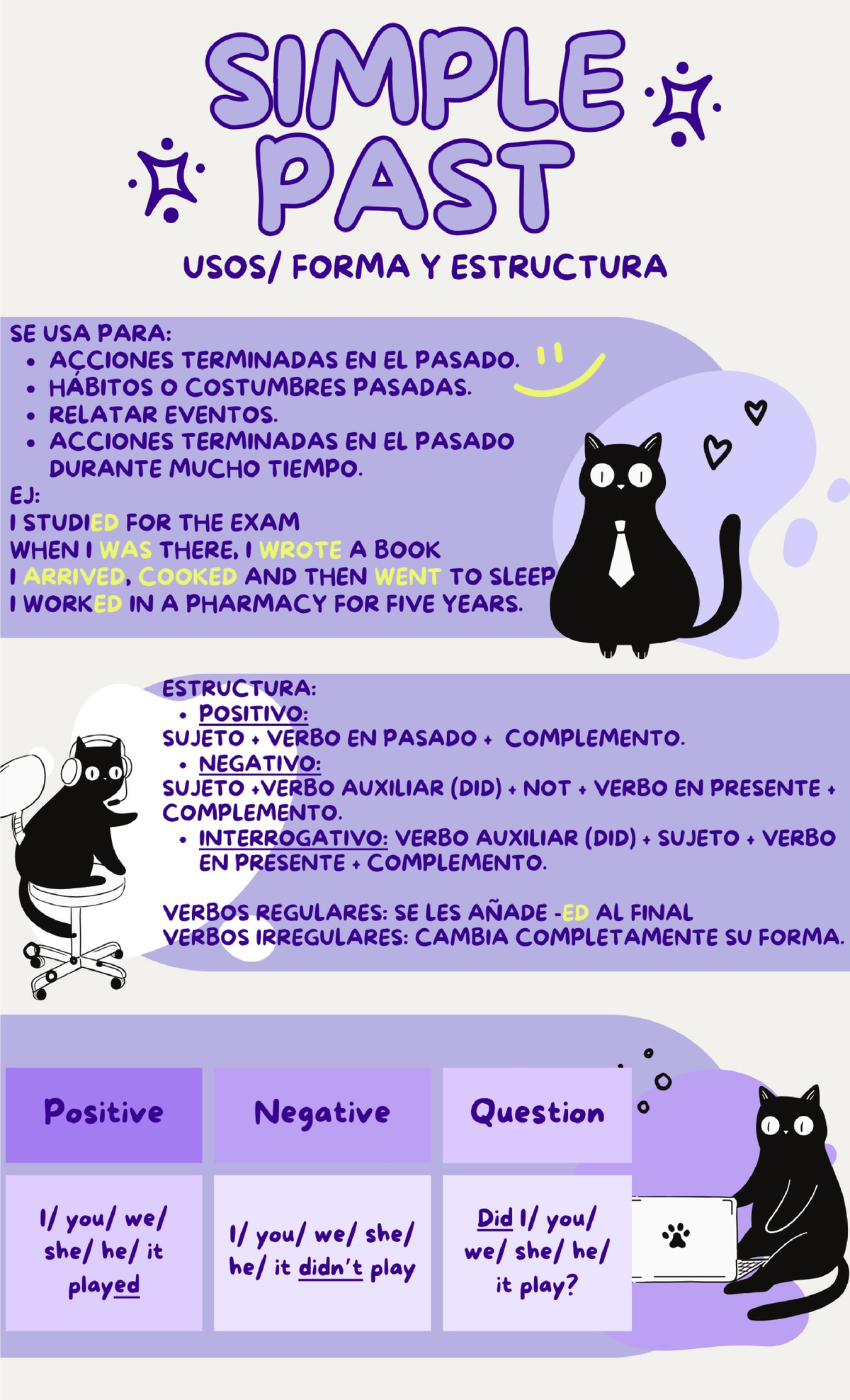 SIMPLE PAST

USOS/ FORMA Y ESTRUCTURA

SE USA PARA:
- ACCIONES TERMINADAS EN EL PASADO.
- HÁBITOS O COSTUMBRES PASADAS.
- RELATAR EVENTOS.
- ACCIONES TERMINADAS EN EL PASADO DURANTE MUCHO TIEMPO.

EJ:
I STUDIED FOR THE EXAM
WHEN I WAS THERE, I WROTE A BOOK
I ARRIVED, COOKED AND THEN WENT TO SLEEP
I WORKED IN A PHARMACY FOR FIVE YEARS.

ESTRUCTURA:
- POSITIVO:
SUJETO + VERBO EN PASADO + COMPLEMENTO.
- NEGATIVO:
SUJETO +VERBO AUXILIAR (DID) + NOT + VERBO EN PRESENTE + COMPLEMENTO.
- INTERROGATIVO: VERBO AUXILIAR (DID) + SUJETO + VERBO EN PRESENTE + COMPLEMENTO.

VERBOS REGULARES: SE LES AÑADE -ED AL FINAL
VERBOS IRREGULARES: CAMBIA COMPLETAMENTE SU FORMA.

| Positive | Negative | Question |
|---|---|---|
| I/ you/ we/ she/ he/ it played | I/ you/ we/ she/ he/ it didn't play | Did I/ you/ we/ she/ he/ it play? |